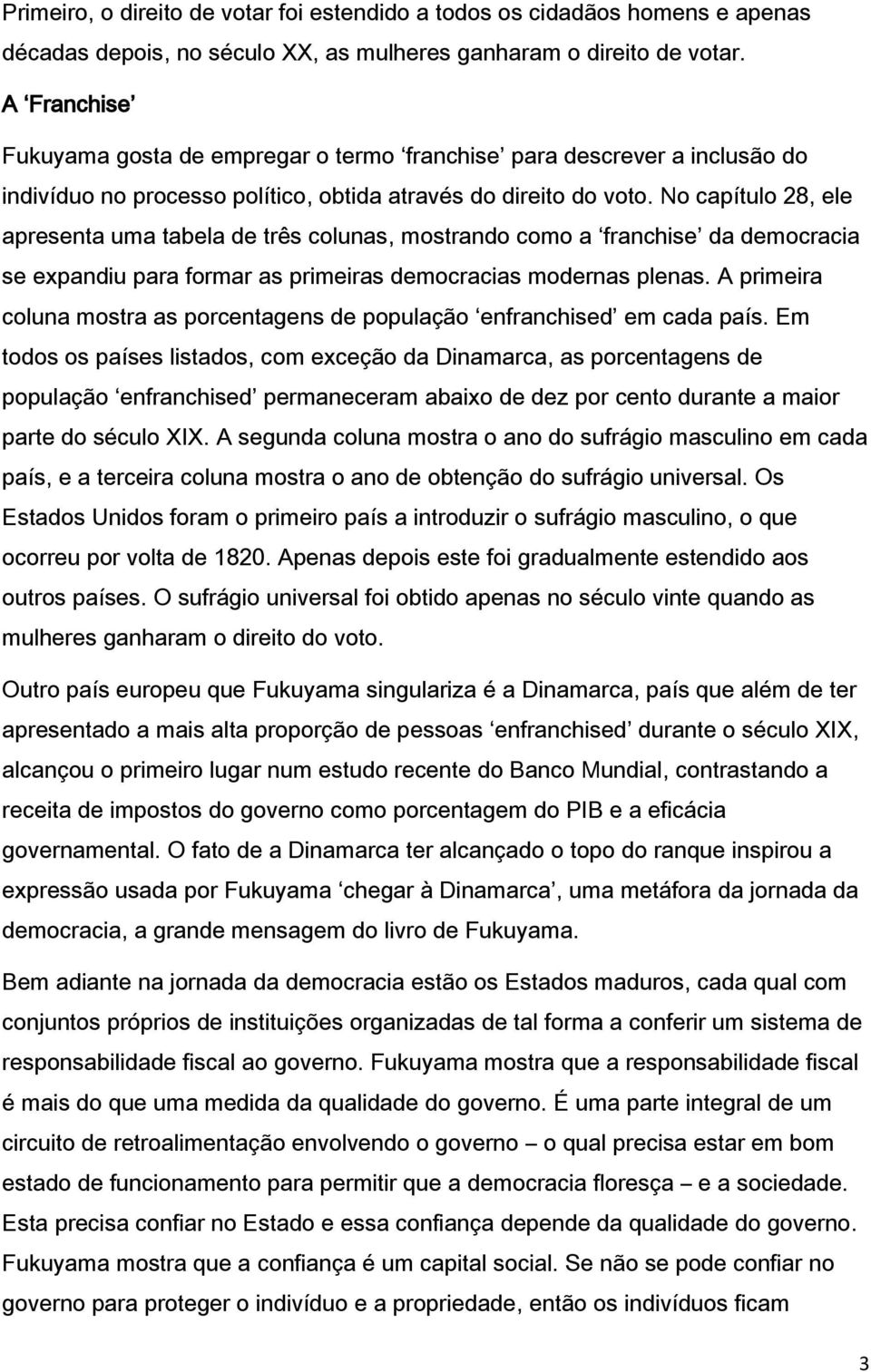 Primeiro, o direito de votar foi estendido a todos os cidadãos homens e apenas décadas depois, no século XX, as mulheres ganharam o direito de votar.

A ‘Franchise’

Fukuyama gosta de empregar o termo ‘franchise’ para descrever a inclusão do indivíduo no processo político, obtida através do direito do voto. No capítulo 28, ele apresenta uma tabela de três colunas, mostrando como a ‘franchise’ da democracia se expandiu para formar as primeiras democracias modernas plenas. A primeira coluna mostra as porcentagens de população ‘enfranchised’ em cada país. Em todos os países listados, com exceção da Dinamarca, as porcentagens de população ‘enfranchised’ permaneceram abaixo de dez por cento durante a maior parte do século XIX. A segunda coluna mostra o ano do sufrágio masculino em cada país, e a terceira coluna mostra o ano de obtenção do sufrágio universal. Os Estados Unidos foram o primeiro país a introduzir o sufrágio masculino, o que ocorreu por volta de 1820. Apenas depois este foi gradualmente estendido aos outros países. O sufrágio universal foi obtido apenas no século vinte quando as mulheres ganharam o direito do voto.

Outro país europeu que Fukuyama singulariza é a Dinamarca, país que além de ter apresentado a mais alta proporção de pessoas ‘enfranchised’ durante o século XIX, alcançou o primeiro lugar num estudo recente do Banco Mundial, contrastando a receita de impostos do governo como porcentagem do PIB e a eficácia governamental. O fato de a Dinamarca ter alcançado o topo do ranque inspirou a expressão usada por Fukuyama ‘chegar à Dinamarca’, uma metáfora da jornada da democracia, a grande mensagem do livro de Fukuyama.

Bem adiante na jornada da democracia estão os Estados maduros, cada qual com conjuntos próprios de instituições organizadas de tal forma a conferir um sistema de responsabilidade fiscal ao governo. Fukuyama mostra que a responsabilidade fiscal é mais do que uma medida da qualidade do governo. É uma parte integral de um circuito de retroalimentação envolvendo o governo – o qual precisa estar em bom estado de funcionamento para permitir que a democracia floresça – e a sociedade. Esta precisa confiar no Estado e essa confiança depende da qualidade do governo. Fukuyama mostra que a confiança é um capital social. Se não se pode confiar no governo para proteger o indivíduo e a propriedade, então os indivíduos ficam

3